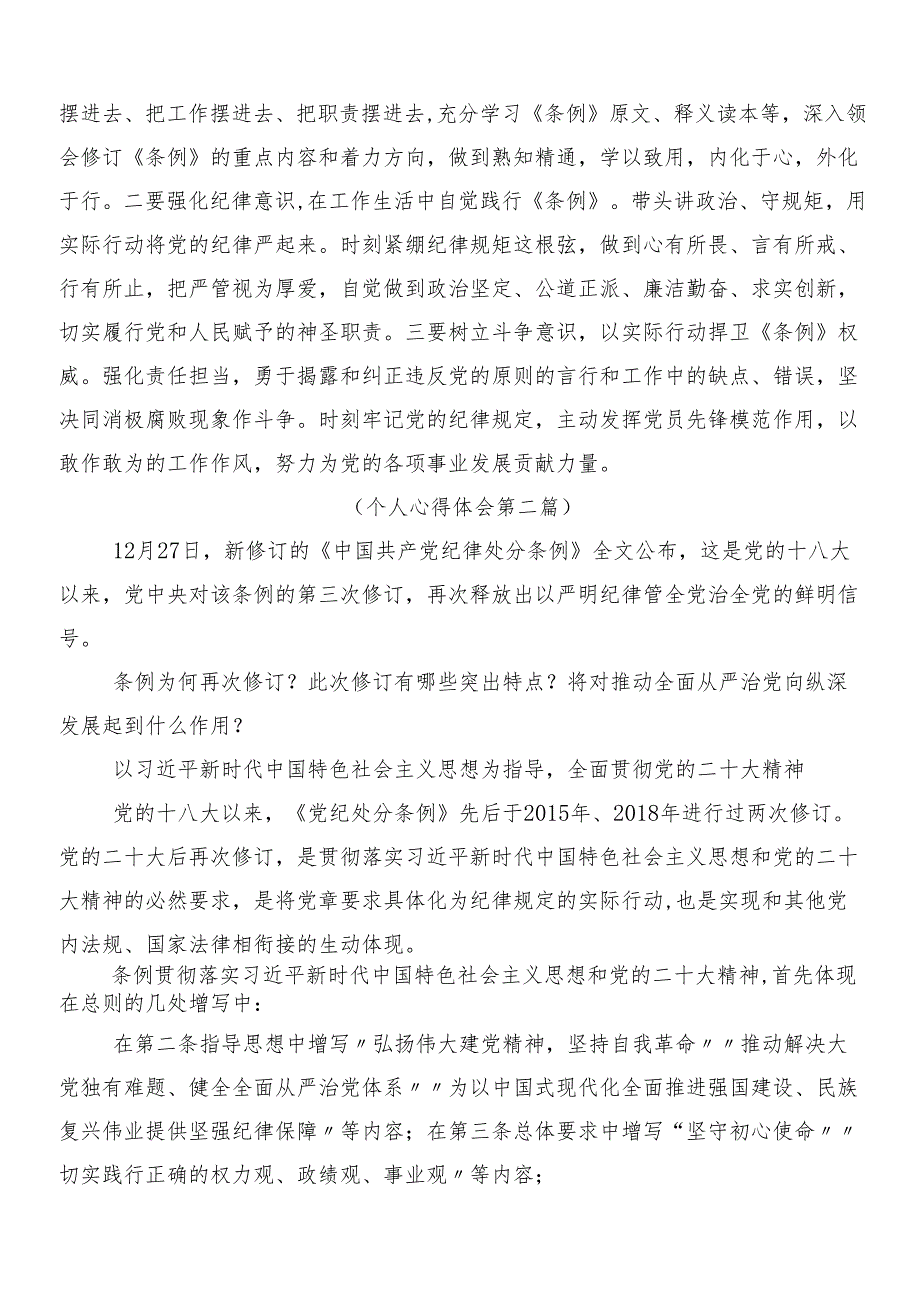 摆进去、把工作摆进去、把职责摆进去,充分学习《条例》原文、释义读本等，深入领会修订《条例》的重点内容和着力方向，做到熟知精通，学以致用，内化于心，外化于行。二要强化纪律意识,在工作生活中自觉践行《条例》。带头讲政治、守规矩，用实际行动将党的纪律严起来。时刻紧绷纪律规矩这根弦，做到心有所畏、言有所戒、行有所止，把严管视为厚爱，自觉做到政治坚定、公道正派、廉洁勤奋、求实创新，切实履行党和人民赋予的神圣职责。三要树立斗争意识，以实际行动捍卫《条例》权威。强化责任担当，勇于揭露和纠正违反党的原则的言行和工作中的缺点、错误，坚决同消极腐败现象作斗争。时刻牢记党的纪律规定，主动发挥党员先锋模范作用，以敢作敢为的工作作风，努力为党的各项事业发展贡献力量。

（个人心得体会第二篇）

12月27日，新修订的《中国共产党纪律处分条例》全文公布，这是党的十八大以来，党中央对该条例的第三次修订，再次释放出以严明纪律管全党治全党的鲜明信号。

条例为何再次修订？此次修订有哪些突出特点？将对推动全面从严治党向纵深发展起到什么作用？

以习近平新时代中国特色社会主义思想为指导，全面贯彻党的二十大精神

党的十八大以来，《党纪处分条例》先后于2015年、2018年进行过两次修订。党的二十大后再次修订，是贯彻落实习近平新时代中国特色社会主义思想和党的二十大精神的必然要求，是将党章要求具体化为纪律规定的实际行动,也是实现和其他党内法规、国家法律相衔接的生动体现。

条例贯彻落实习近平新时代中国特色社会主义思想和党的二十大精神,首先体现在总则的几处增写中：

在第二条指导思想中增写〃弘扬伟大建党精神，坚持自我革命〃〃推动解决大党独有难题、健全全面从严治党体系〃〃为以中国式现代化全面推进强国建设、民族复兴伟业提供坚强纪律保障〃等内容；在第三条总体要求中增写“坚守初心使命〃〃切实践行正确的权力观、政绩观、事业观〃等内容；